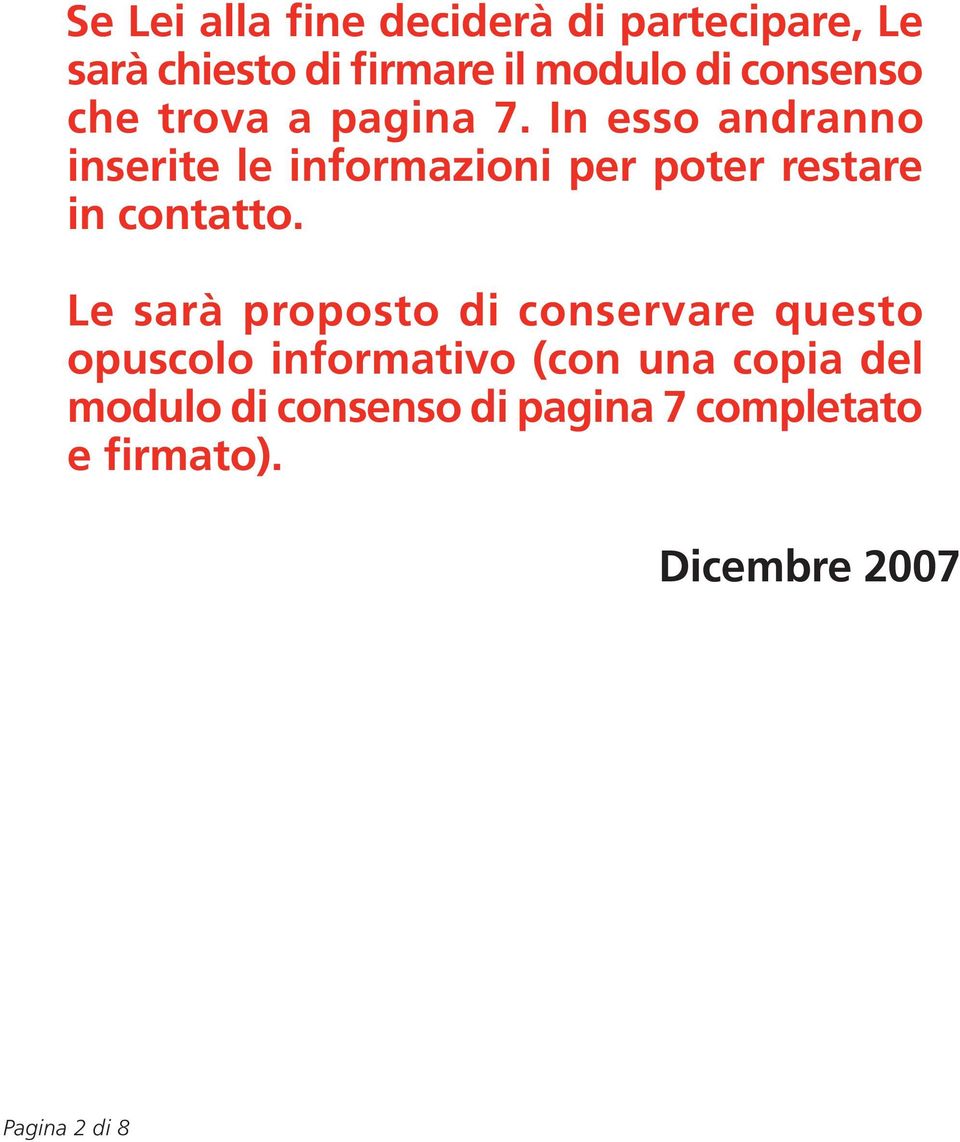 Se Lei alla fine deciderà di partecipare, Le sarà chiesto di firmare il modulo di consenso che trova a pagina 7. In esso andranno inserite le informazioni per poter restare in contatto.

Le sarà proposto di conservare questo opuscolo informativo (con una copia del modulo di consenso di pagina 7 completato e firmato).

Dicembre 2007

Pagina 2 di 8